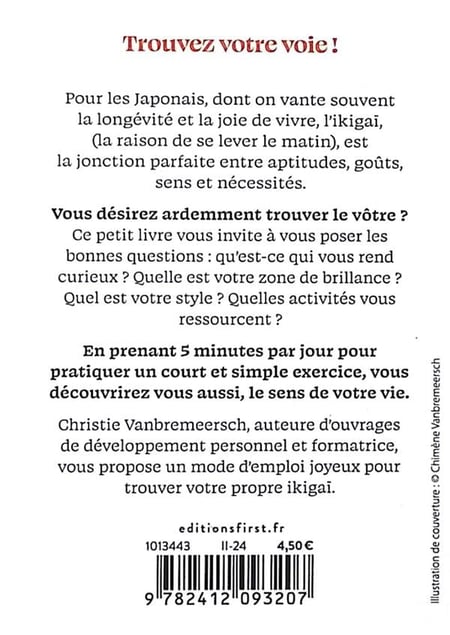 Trouvez votre voie !

Pour les Japonais, dont on vante souvent la longévité et la joie de vivre, l'ikigaï, (la raison de se lever le matin), est la jonction parfaite entre aptitudes, goûts, sens et nécessités.

Vous désirez ardemment trouver le vôtre ? Ce petit livre vous invite à vous poser les bonnes questions : qu'est-ce qui vous rend curieux ? Quelle est votre zone de brillance ? Quel est votre style ? Quelles activités vous ressourcent ?

En prenant 5 minutes par jour pour pratiquer un court et simple exercice, vous découvrirez vous aussi, le sens de votre vie.

Christie Vanbremeersch, auteure d'ouvrages de développement personnel et formatrice, vous propose un mode d'emploi joyeux pour trouver votre propre ikigaï.

editionsfirst.fr

1013443 II-24 4,50 €

9 782412 093207

Illustration de couverture : © Chimène Vanbremeersch